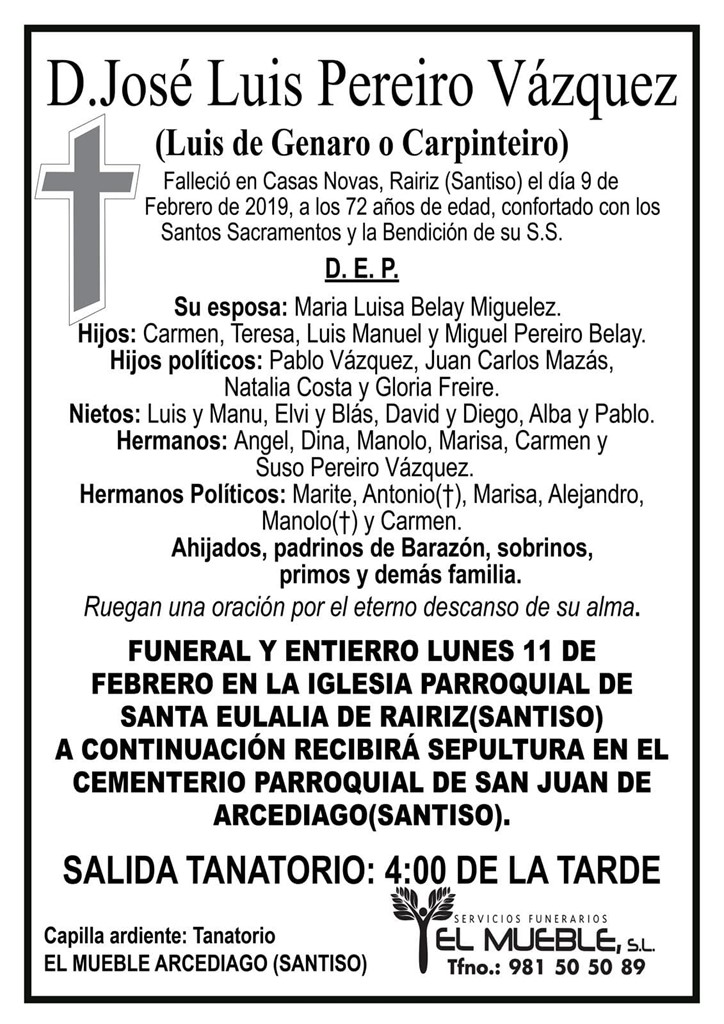 D.José Luis Pereiro Vázquez
(Luis de Genaro o Carpinteiro)

Falleció en Casas Novas, Rairiz (Santiso) el día 9 de Febrero de 2019, a los 72 años de edad, confortado con los Santos Sacramentos y la Bendición de su S.S.

D. E. P.

Su esposa: Maria Luisa Belay Miguelez.
Hijos: Carmen, Teresa, Luis Manuel y Miguel Pereiro Belay.
Hijos políticos: Pablo Vázquez, Juan Carlos Mazás, Natalia Costa y Gloria Freire.
Nietos: Luis y Manu, Elvi y Blás, David y Diego, Alba y Pablo.
Hermanos: Angel, Dina, Manolo, Marisa, Carmen y Suso Pereiro Vázquez.
Hermanos Políticos: Marite, Antonio(†), Marisa, Alejandro, Manolo(†) y Carmen.
Ahijados, padrinos de Barazón, sobrinos, primos y demás familia.

Ruegan una oración por el eterno descanso de su alma.

FUNERAL Y ENTIERRO LUNES 11 DE FEBRERO EN LA IGLESIA PARROQUIAL DE SANTA EULALIA DE RAIRIZ(SANTISO) A CONTINUACIÓN RECIBIRÁ SEPULTURA EN EL CEMENTERIO PARROQUIAL DE SAN JUAN DE ARCEDIAGO(SANTISO).

SALIDA TANATORIO: 4:00 DE LA TARDE

Capilla ardiente: Tanatorio
EL MUEBLE ARCEDIAGO (SANTISO)

SERVICIOS FUNERARIOS
EL MUEBLE, S.L.
Tfno.: 981 50 50 89